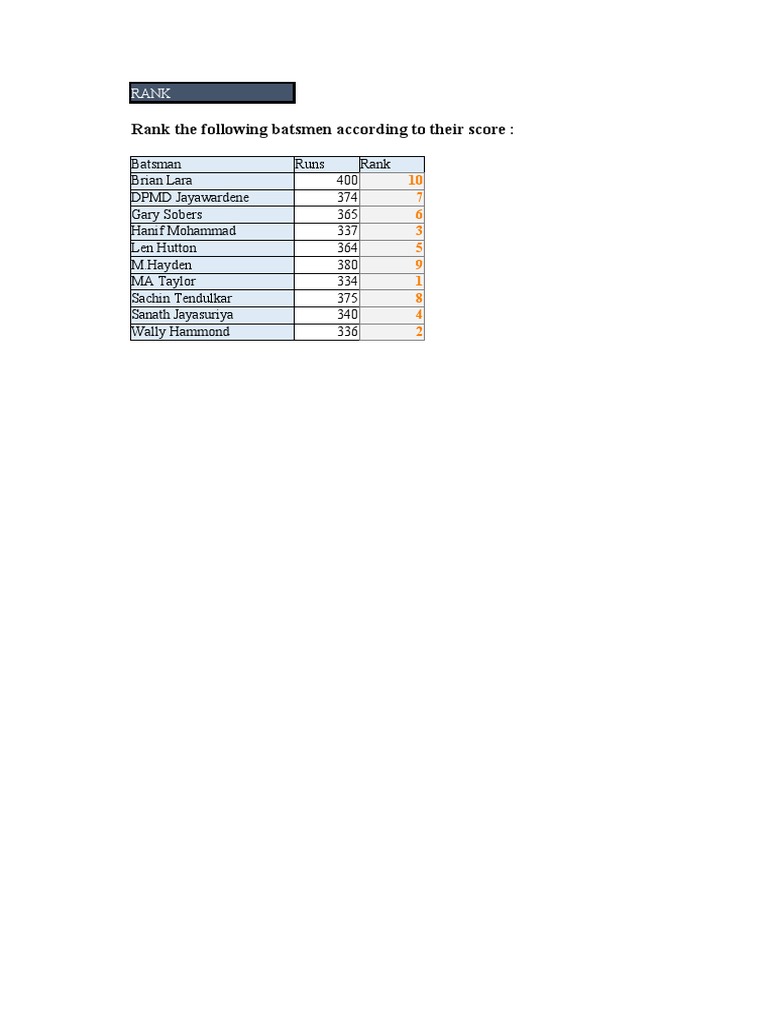 RANK

Rank the following batsmen according to their score :

| Batsman | Runs | Rank |
|---|---|---|
| Brian Lara | 400 | 10 |
| DPMD Jayawardene | 374 | 7 |
| Gary Sobers | 365 | 6 |
| Hanif Mohammad | 337 | 3 |
| Len Hutton | 364 | 5 |
| M.Hayden | 380 | 9 |
| MA Taylor | 334 | 1 |
| Sachin Tendulkar | 375 | 8 |
| Sanath Jayasuriya | 340 | 4 |
| Wally Hammond | 336 | 2 |